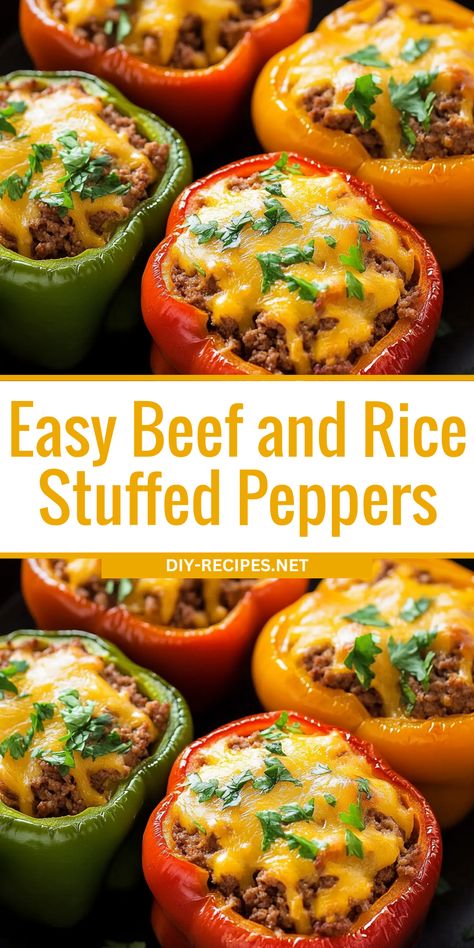 Easy Beef and Rice Stuffed Peppers

DIY-RECIPES.NET